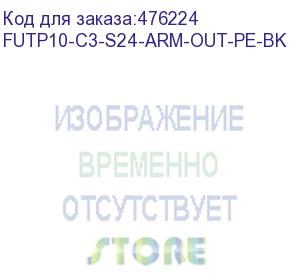 Код для заказа:476224
FUTP10-C3-S24-ARM-OUT-PE-BK

ИЗОБРАЖЕНИЕ
ВРЕМЕННО
ОТСУТСТВУЕТ
STORE